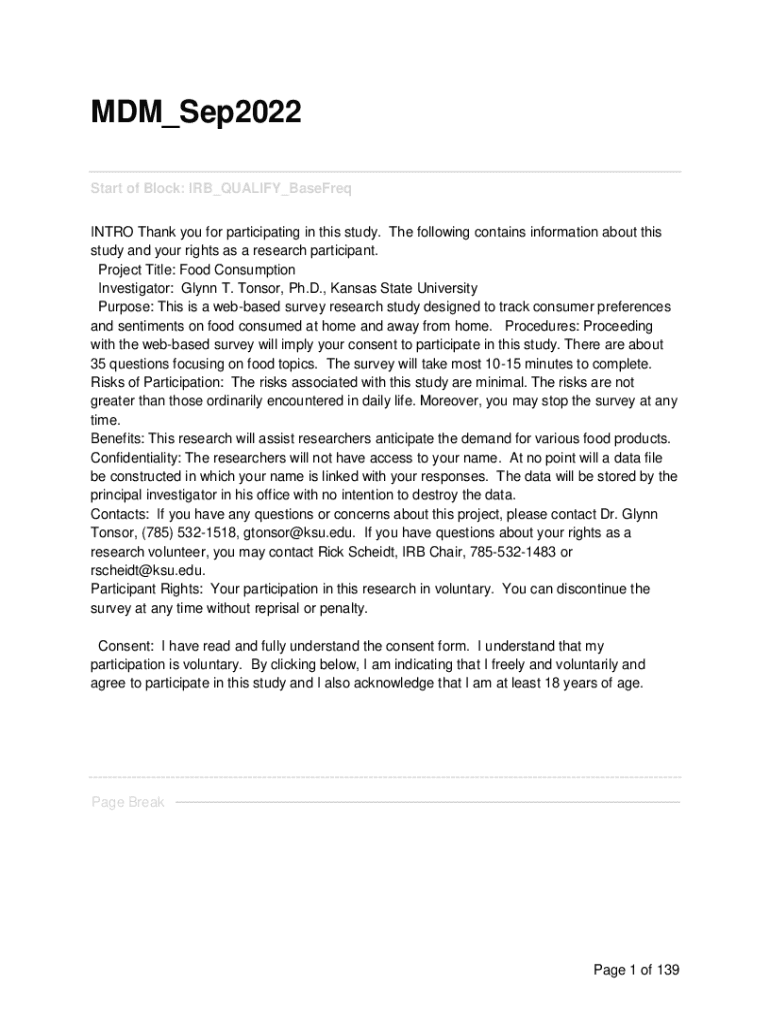 MDM_Sep2022

Start of Block: IRB_QUALIFY_BaseFreq

INTRO Thank you for participating in this study. The following contains information about this study and your rights as a research participant.
Project Title: Food Consumption
Investigator: Glynn T. Tonsor, Ph.D., Kansas State University
Purpose: This is a web-based survey research study designed to track consumer preferences and sentiments on food consumed at home and away from home. Procedures: Proceeding with the web-based survey will imply your consent to participate in this study. There are about 35 questions focusing on food topics. The survey will take most 10-15 minutes to complete.
Risks of Participation: The risks associated with this study are minimal. The risks are not greater than those ordinarily encountered in daily life. Moreover, you may stop the survey at any time.
Benefits: This research will assist researchers anticipate the demand for various food products.
Confidentiality: The researchers will not have access to your name. At no point will a data file be constructed in which your name is linked with your responses. The data will be stored by the principal investigator in his office with no intention to destroy the data.
Contacts: If you have any questions or concerns about this project, please contact Dr. Glynn Tonsor, (785) 532-1518, gtonsor@ksu.edu. If you have questions about your rights as a research volunteer, you may contact Rick Scheidt, IRB Chair, 785-532-1483 or rscheidt@ksu.edu.
Participant Rights: Your participation in this research in voluntary. You can discontinue the survey at any time without reprisal or penalty.

Consent: I have read and fully understand the consent form. I understand that my participation is voluntary. By clicking below, I am indicating that I freely and voluntarily and agree to participate in this study and I also acknowledge that I am at least 18 years of age.

Page Break

Page 1 of 139